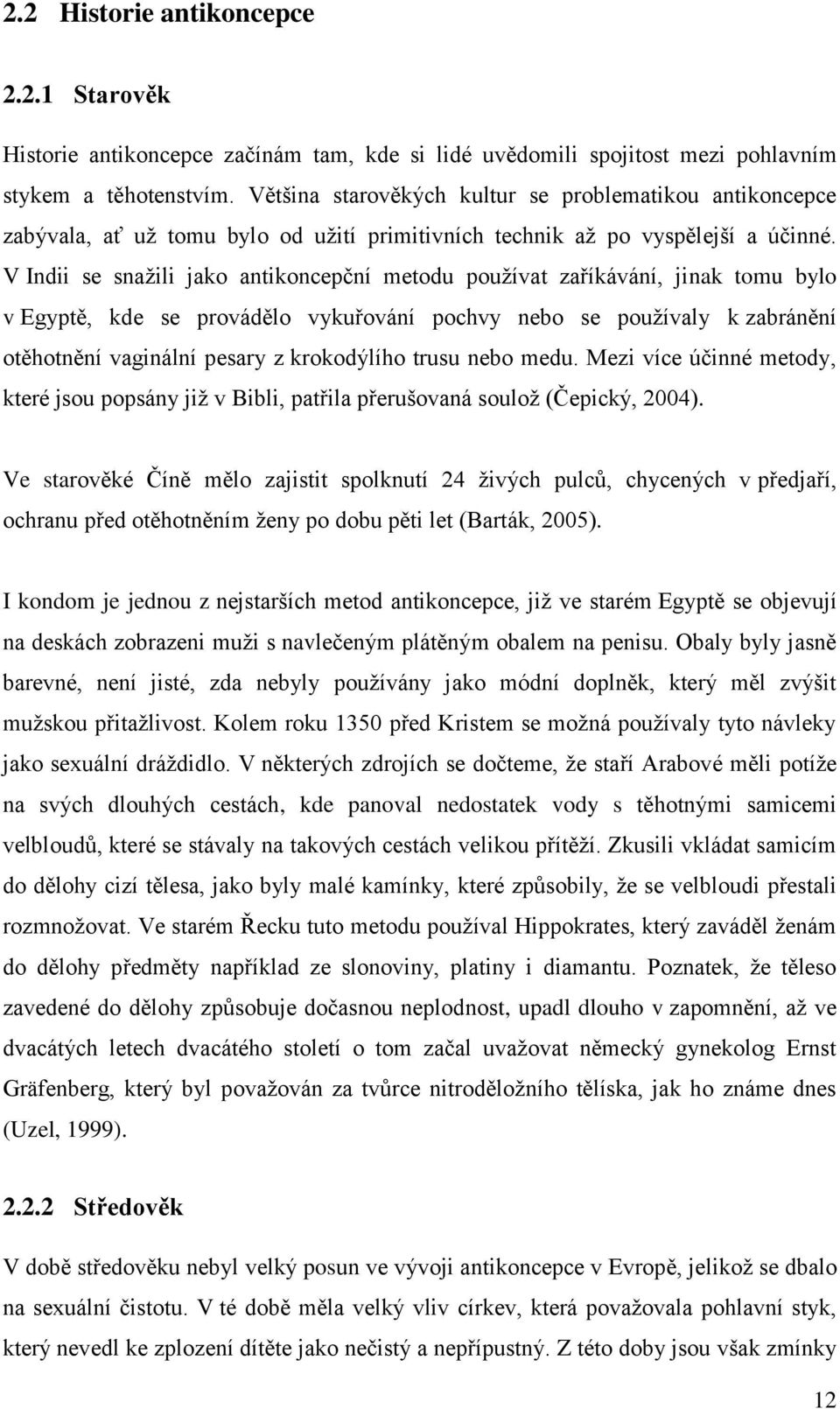 2.2 Historie antikoncepce

2.2.1 Starověk

Historie antikoncepce začínám tam, kde si lidé uvědomili spojitost mezi pohlavním stykem a těhotenstvím. Většina starověkých kultur se problematikou antikoncepce zabývala, ať už tomu bylo od užití primitivních technik až po vyspělejší a účinné. V Indii se snažili jako antikoncepční metodu používat zaříkávání, jinak tomu bylo v Egyptě, kde se provádělo vykuřování pochvy nebo se používaly k zabránění otěhotnění vaginální pesary z krokodýlího trusu nebo medu. Mezi více účinné metody, které jsou popsány již v Bibli, patřila přerušovaná soulož (Čepický, 2004).

Ve starověké Číně mělo zajistit spolknutí 24 živých pulců, chycených v předjaří, ochranu před otěhotněním ženy po dobu pěti let (Barták, 2005).

I kondom je jednou z nejstarších metod antikoncepce, již ve starém Egyptě se objevují na deskách zobrazeni muži s navlečeným plátěným obalem na penisu. Obaly byly jasně barevné, není jisté, zda nebyly používány jako módní doplněk, který měl zvýšit mužskou přitažlivost. Kolem roku 1350 před Kristem se možná používaly tyto návleky jako sexuální dráždidlo. V některých zdrojích se dočteme, že staří Arabové měli potíže na svých dlouhých cestách, kde panoval nedostatek vody s těhotnými samicemi velbloudů, které se stávaly na takových cestách velikou přítěží. Zkusili vkládat samicím do dělohy cizí tělesa, jako byly malé kamínky, které způsobily, že se velbloudi přestali rozmnožovat. Ve starém Řecku tuto metodu používal Hippokrates, který zaváděl ženám do dělohy předměty například ze slonoviny, platiny i diamantu. Poznatek, že těleso zavedené do dělohy způsobuje dočasnou neplodnost, upadl dlouho v zapomnění, až ve dvacátých letech dvacátého století o tom začal uvažovat německý gynekolog Ernst Gräfenberg, který byl považován za tvůrce nitroděložního tělíska, jak ho známe dnes (Uzel, 1999).

2.2.2 Středověk

V době středověku nebyl velký posun ve vývoji antikoncepce v Evropě, jelikož se dbalo na sexuální čistotu. V té době měla velký vliv církev, která považovala pohlavní styk, který nevedl ke zplození dítěte jako nečistý a nepřípustný. Z této doby jsou však zmínky

12